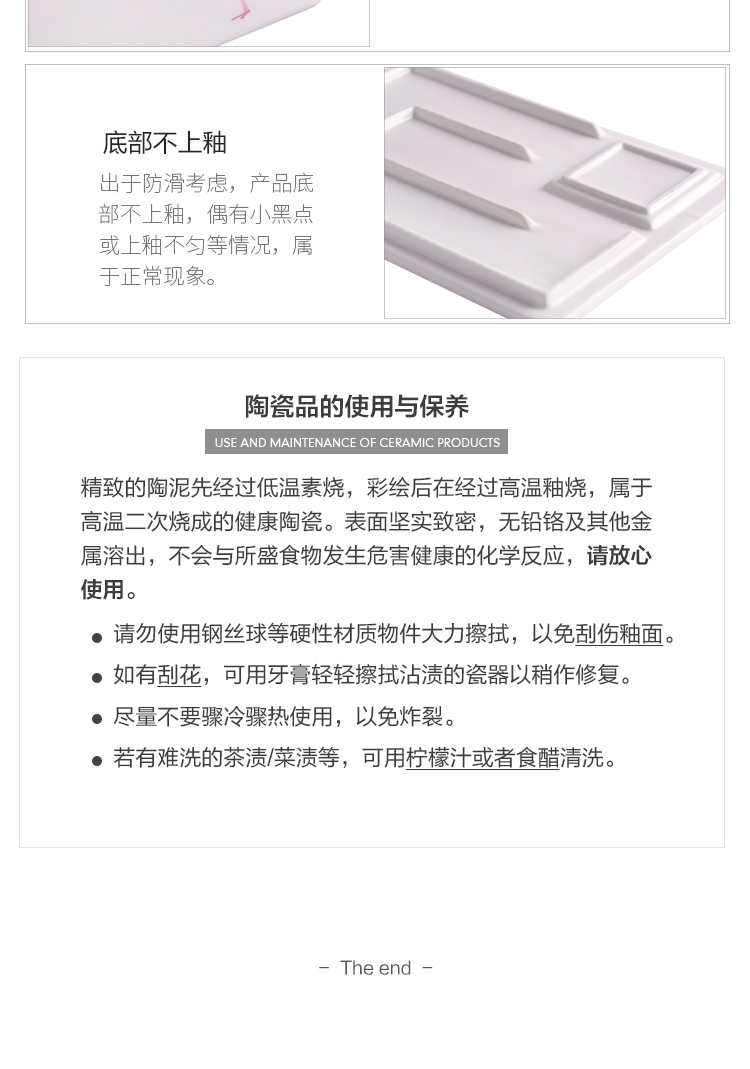 底部不上釉

出于防滑考虑，产品底部不上釉，偶有小黑点或上釉不匀等情况，属于正常现象。

陶瓷品的使用与保养

USE AND MAINTENANCE OF CERAMIC PRODUCTS

精致的陶泥先经过低温素烧，彩绘后在经过高温釉烧，属于高温二次烧成的健康陶瓷。表面坚实致密，无铅铬及其他金属溶出，不会与所盛食物发生危害健康的化学反应，请放心使用。

● 请勿使用钢丝球等硬性材质物件大力擦拭，以免刮伤釉面。
● 如有刮花，可用牙膏轻轻擦拭沾渍的瓷器以稍作修复。
● 尽量不要骤冷骤热使用，以免炸裂。
● 若有难洗的茶渍/菜渍等，可用柠檬汁或者食醋清洗。

– The end –